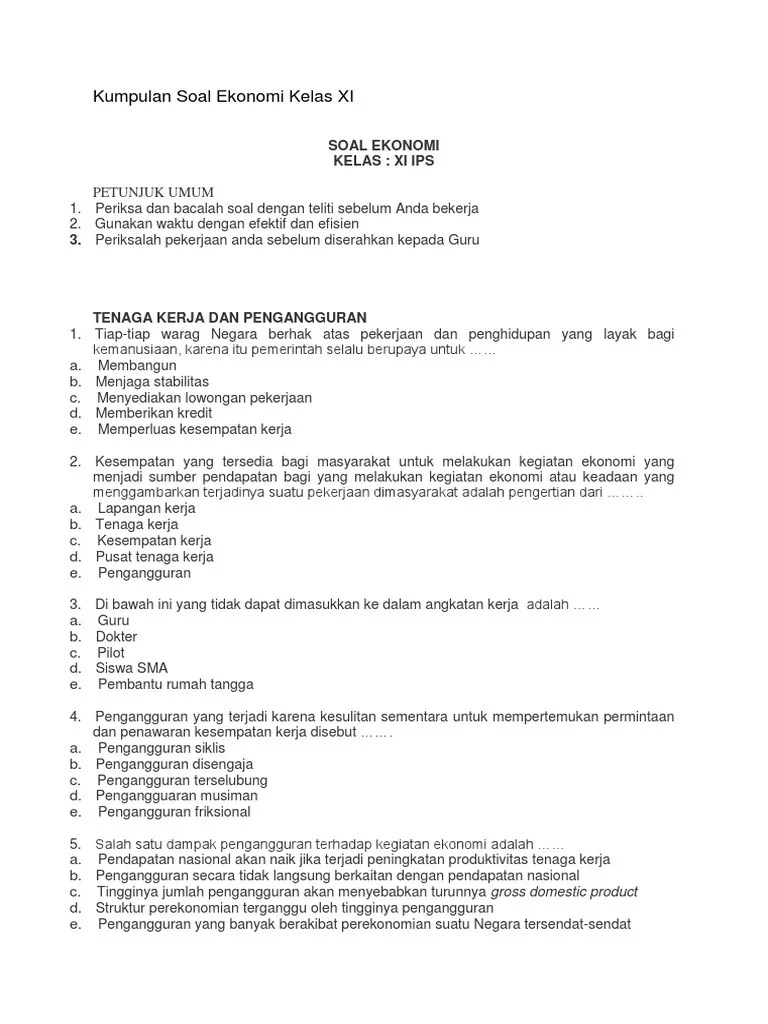 Kumpulan Soal Ekonomi Kelas XI

SOAL EKONOMI
KELAS : XI IPS

PETUNJUK UMUM
1. Periksa dan bacalah soal dengan teliti sebelum Anda bekerja
2. Gunakan waktu dengan efektif dan efisien
3. Periksalah pekerjaan anda sebelum diserahkan kepada Guru

TENAGA KERJA DAN PENGANGGURAN
1. Tiap-tiap warag Negara berhak atas pekerjaan dan penghidupan yang layak bagi kemanusiaan, karena itu pemerintah selalu berupaya untuk ……
a. Membangun
b. Menjaga stabilitas
c. Menyediakan lowongan pekerjaan
d. Memberikan kredit
e. Memperluas kesempatan kerja

2. Kesempatan yang tersedia bagi masyarakat untuk melakukan kegiatan ekonomi yang menjadi sumber pendapatan bagi yang melakukan kegiatan ekonomi atau keadaan yang menggambarkan terjadinya suatu pekerjaan dimasyarakat adalah pengertian dari ………
a. Lapangan kerja
b. Tenaga kerja
c. Kesempatan kerja
d. Pusat tenaga kerja
e. Pengangguran

3. Di bawah ini yang tidak dapat dimasukkan ke dalam angkatan kerja adalah ……
a. Guru
b. Dokter
c. Pilot
d. Siswa SMA
e. Pembantu rumah tangga

4. Pengangguran yang terjadi karena kesulitan sementara untuk mempertemukan permintaan dan penawaran kesempatan kerja disebut …….
a. Pengangguran siklis
b. Pengangguran disengaja
c. Pengangguran terselubung
d. Pengangguaran musiman
e. Pengangguran friksional

5. Salah satu dampak pengangguran terhadap kegiatan ekonomi adalah ……
a. Pendapatan nasional akan naik jika terjadi peningkatan produktivitas tenaga kerja
b. Pengangguran secara tidak langsung berkaitan dengan pendapatan nasional
c. Tingginya jumlah pengangguran akan menyebabkan turunnya gross domestic product
d. Struktur perekonomian terganggu oleh tingginya pengangguran
e. Pengangguran yang banyak berakibat perekonomian suatu Negara tersendat-sendat